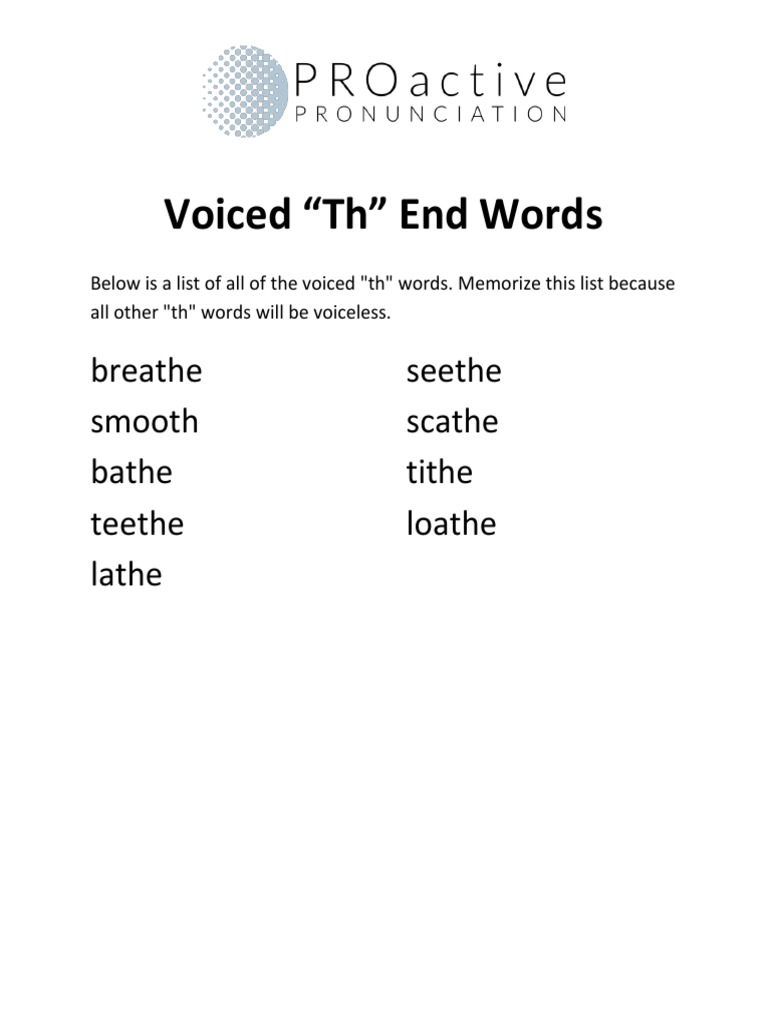 PROactive
PRONUNCIATION

Voiced “Th” End Words

Below is a list of all of the voiced "th" words. Memorize this list because all other "th" words will be voiceless.

breathe
smooth
bathe
teethe
lathe

seethe
scathe
tithe
loathe